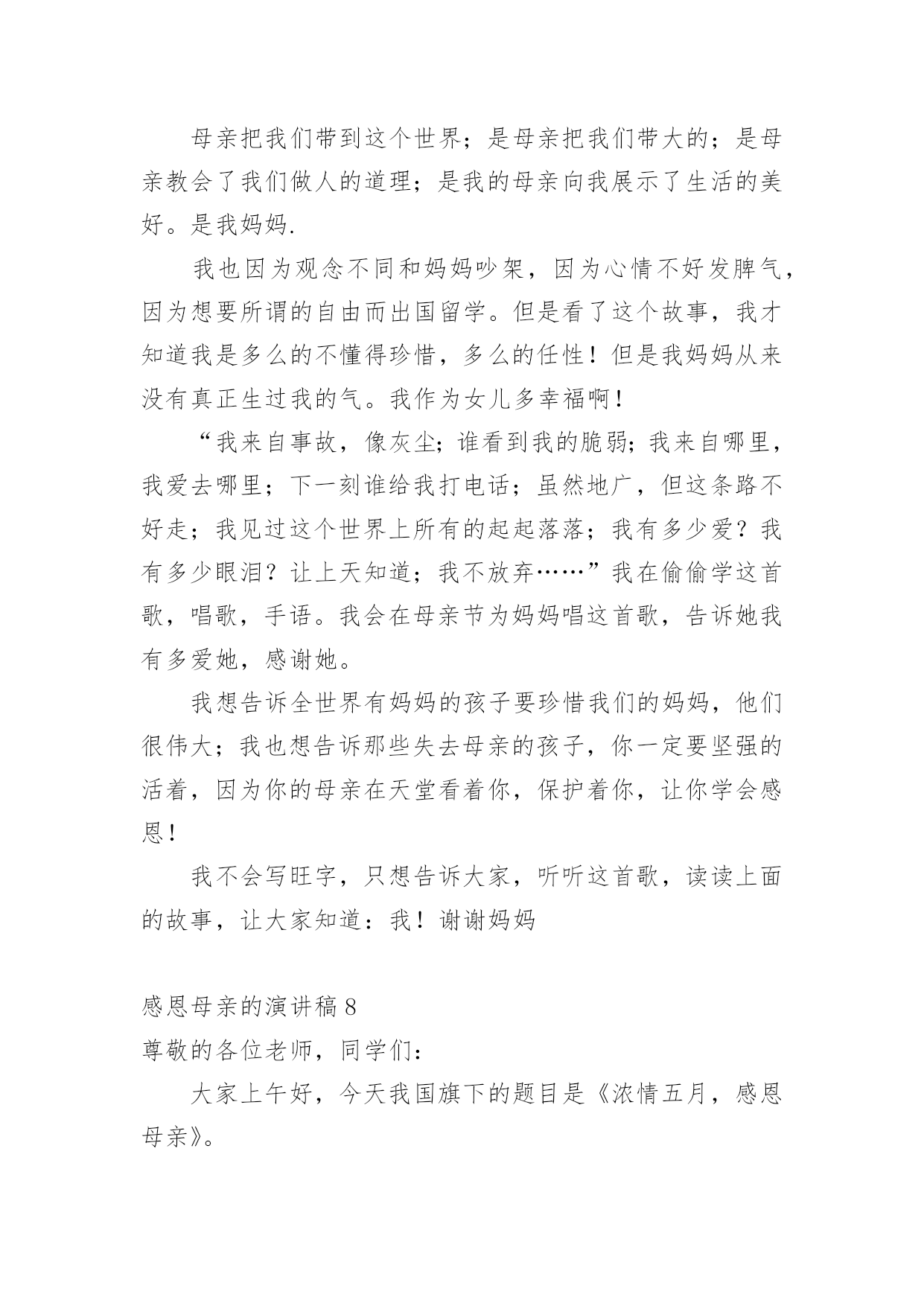 母亲把我们带到这个世界；是母亲把我们带大的；是母亲教会了我们做人的道理；是我的母亲向我展示了生活的美好。是我妈妈.

我也因为观念不同和妈妈吵架，因为心情不好发脾气，因为想要所谓的自由而出国留学。但是看了这个故事，我才知道我是多么的不懂得珍惜，多么的任性！但是我妈妈从来没有真正生过我的气。我作为女儿多幸福啊！

“我来自事故，像灰尘；谁看到我的脆弱；我来自哪里，我爱去哪里；下一刻谁给我打电话；虽然地广，但这条路不好走；我见过这个世界上所有的起起落落；我有多少爱？我有多少眼泪？让上天知道；我不放弃……”我在偷偷学这首歌，唱歌，手语。我会在母亲节为妈妈唱这首歌，告诉她我有多爱她，感谢她。

我想告诉全世界有妈妈的孩子要珍惜我们的妈妈，他们很伟大；我也想告诉那些失去母亲的孩子，你一定要坚强的活着，因为你的母亲在天堂看着你，保护着你，让你学会感恩！

我不会写旺字，只想告诉大家，听听这首歌，读读上面的故事，让大家知道：我！谢谢妈妈

感恩母亲的演讲稿 8
尊敬的各位老师，同学们：

大家上午好，今天我国旗下的题目是《浓情五月，感恩母亲》。